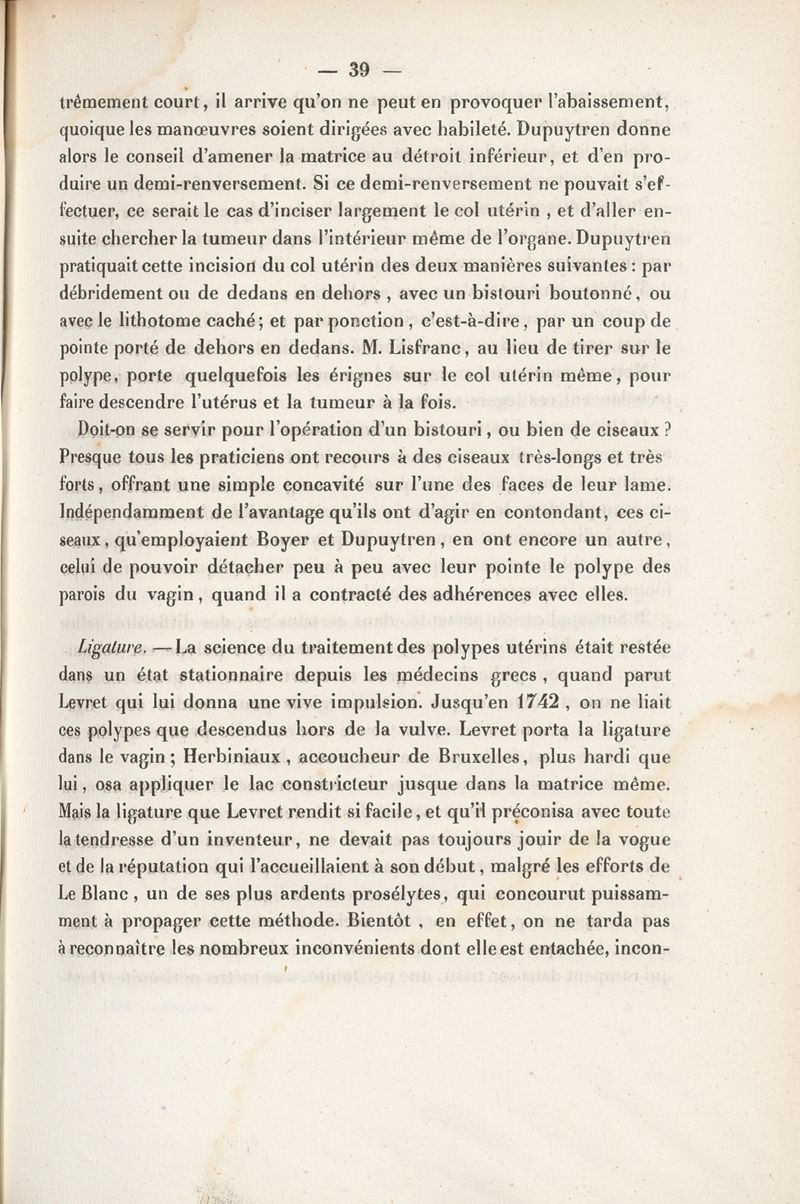 — 39 —

trêmement court, il arrive qu'on ne peut en provoquer l'abaissement, quoique les manœuvres soient dirigées avec habileté. Dupuytren donne alors le conseil d'amener la matrice au détroit inférieur, et d'en produire un demi-renversement. Si ce demi-renversement ne pouvait s'effectuer, ce serait le cas d'inciser largement le col utérin , et d'aller ensuite chercher la tumeur dans l'intérieur même de l'organe. Dupuytren pratiquait cette incision du col utérin des deux manières suivantes : par débridement ou de dedans en dehors , avec un bistouri boutonné, ou avec le lithotome caché; et par ponction , c'est-à-dire, par un coup de pointe porté de dehors en dedans. M. Lisfranc, au lieu de tirer sur le polype, porte quelquefois les érignes sur le col utérin même, pour faire descendre l'utérus et la tumeur à la fois.

Doit-on se servir pour l'opération d'un bistouri, ou bien de ciseaux ? Presque tous les praticiens ont recours à des ciseaux très-longs et très forts, offrant une simple concavité sur l'une des faces de leur lame. Indépendamment de l'avantage qu'ils ont d'agir en contondant, ces ciseaux, qu'employaient Boyer et Dupuytren, en ont encore un autre, celui de pouvoir détacher peu à peu avec leur pointe le polype des parois du vagin, quand il a contracté des adhérences avec elles.

Ligature. — La science du traitement des polypes utérins était restée dans un état stationnaire depuis les médecins grecs , quand parut Levret qui lui donna une vive impulsion. Jusqu'en 1742 , on ne liait ces polypes que descendus hors de la vulve. Levret porta la ligature dans le vagin ; Herbiniaux , accoucheur de Bruxelles, plus hardi que lui, osa appliquer le lac constricteur jusque dans la matrice même. Mais la ligature que Levret rendit si facile, et qu'il préconisa avec toute la tendresse d'un inventeur, ne devait pas toujours jouir de la vogue et de la réputation qui l'accueillaient à son début, malgré les efforts de Le Blanc , un de ses plus ardents prosélytes, qui concourut puissamment à propager cette méthode. Bientôt , en effet, on ne tarda pas à reconnaître les nombreux inconvénients dont elle est entachée, incon-